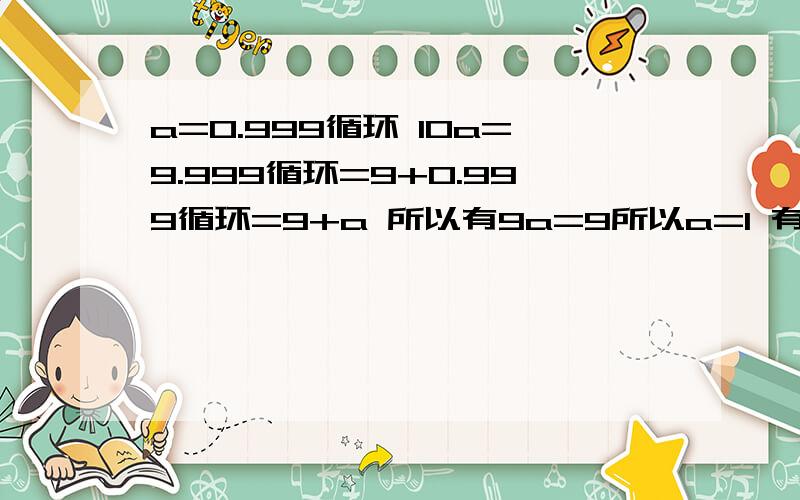 tiger

a=0.999循环 10a=9.999循环=9+0.999循环=9+a 所以有9a=9所以a=1 有